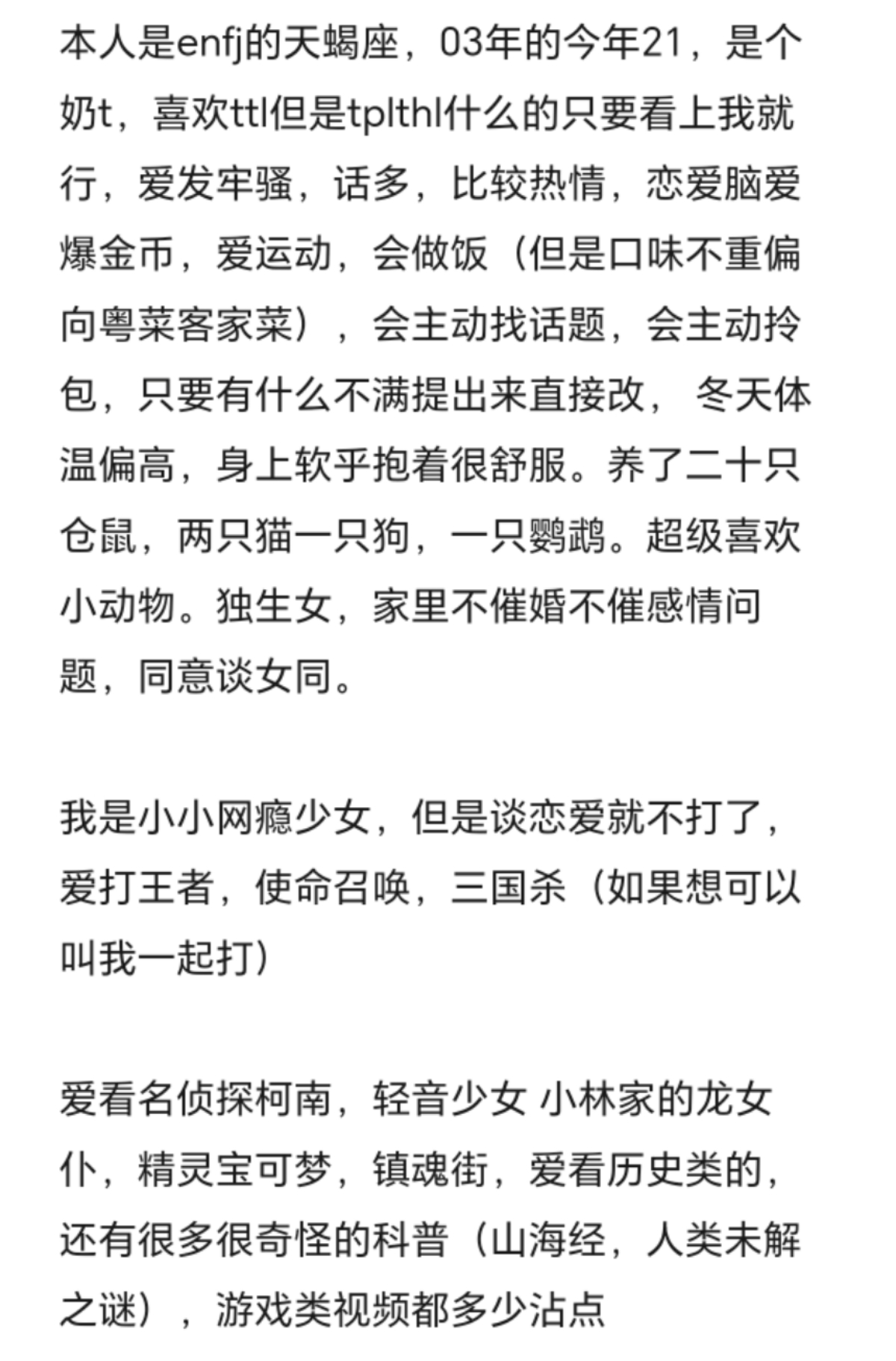 本人是enfj的天蝎座，03年的今年21，是个奶t，喜欢ttl但是tplthl什么的只要看上我就行，爱发牢骚，话多，比较热情，恋爱脑爱爆金币，爱运动，会做饭（但是口味不重偏向粤菜客家菜），会主动找话题，会主动拎包，只要有什么不满提出来直接改， 冬天体温偏高，身上软乎抱着很舒服。养了二十只仓鼠，两只猫一只狗，一只鹦鹉。超级喜欢小动物。独生女，家里不催婚不催感情问题，同意谈女同。

我是小小网瘾少女，但是谈恋爱就不打了，爱打王者，使命召唤，三国杀（如果想可以叫我一起打）

爱看名侦探柯南，轻音少女 小林家的龙女仆，精灵宝可梦，镇魂街，爱看历史类的，还有很多很奇怪的科普（山海经，人类未解之谜），游戏类视频都多少沾点